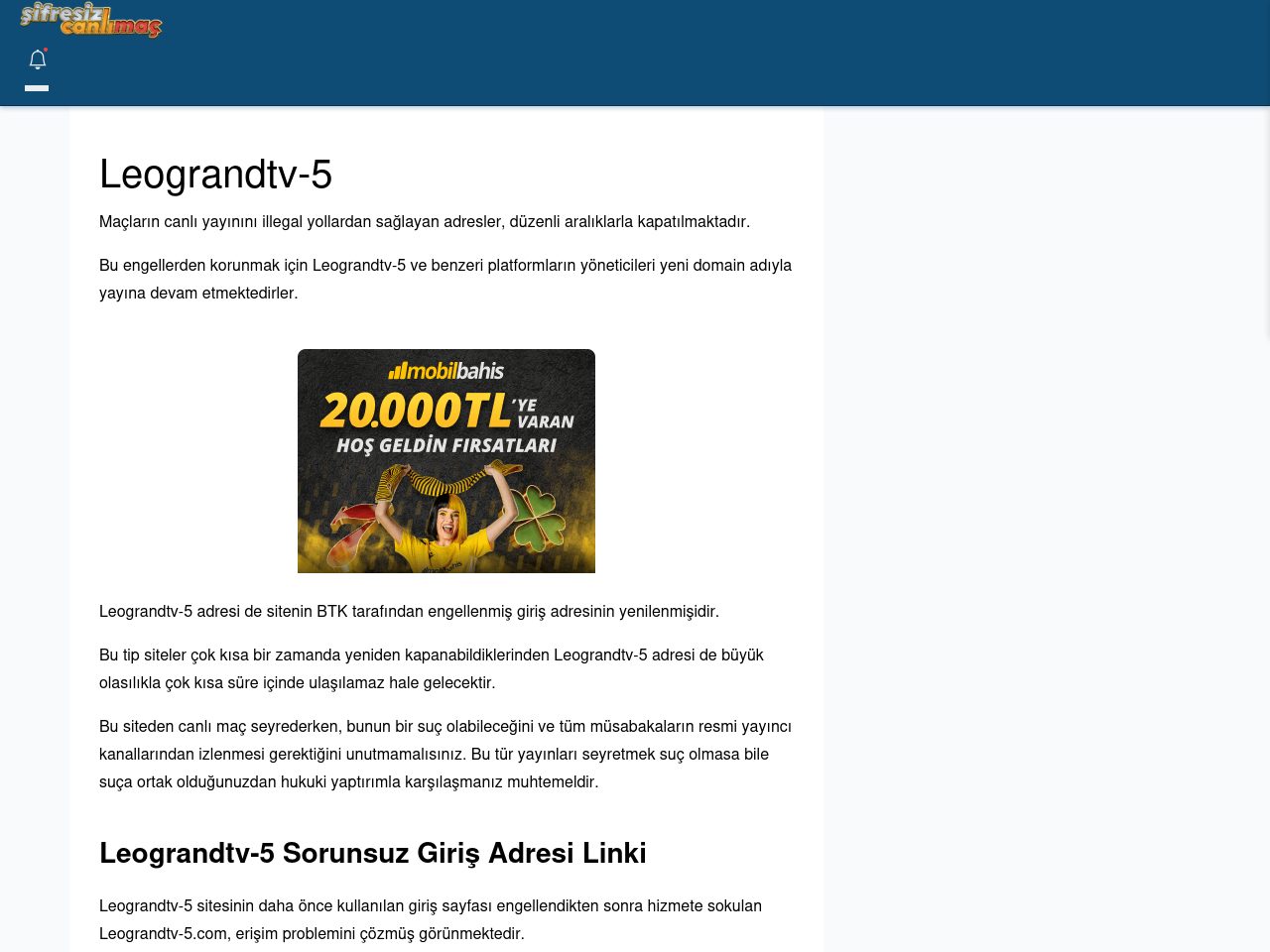 şifresiz canlımaç

Leograndtv-5

Maçların canlı yayınını illegal yollardan sağlayan adresler, düzenli aralıklarla kapatılmaktadır.

Bu engellerden korunmak için Leograndtv-5 ve benzeri platformların yöneticileri yeni domain adıyla yayına devam etmektedirler.

mobilbahis
20.000TL'YE VARAN
HOŞ GELDİN FIRSATLARI

Leograndtv-5 adresi de sitenin BTK tarafından engellenmiş giriş adresinin yenilenmişidir.

Bu tip siteler çok kısa bir zamanda yeniden kapanabildiklerinden Leograndtv-5 adresi de büyük olasılıkla çok kısa süre içinde ulaşılamaz hale gelecektir.

Bu siteden canlı maç seyrederken, bunun bir suç olabileceğini ve tüm müsabakaların resmi yayıncı kanallarından izlenmesi gerektiğini unutmamalısınız. Bu tür yayınları seyretmek suç olmasa bile suça ortak olduğunuzdan hukuki yaptırımla karşılaşmanız muhtemeldir.

Leograndtv-5 Sorunsuz Giriş Adresi Linki

Leograndtv-5 sitesinin daha önce kullanılan giriş sayfası engellendikten sonra hizmete sokulan Leograndtv-5.com, erişim problemini çözmüş görünmektedir.